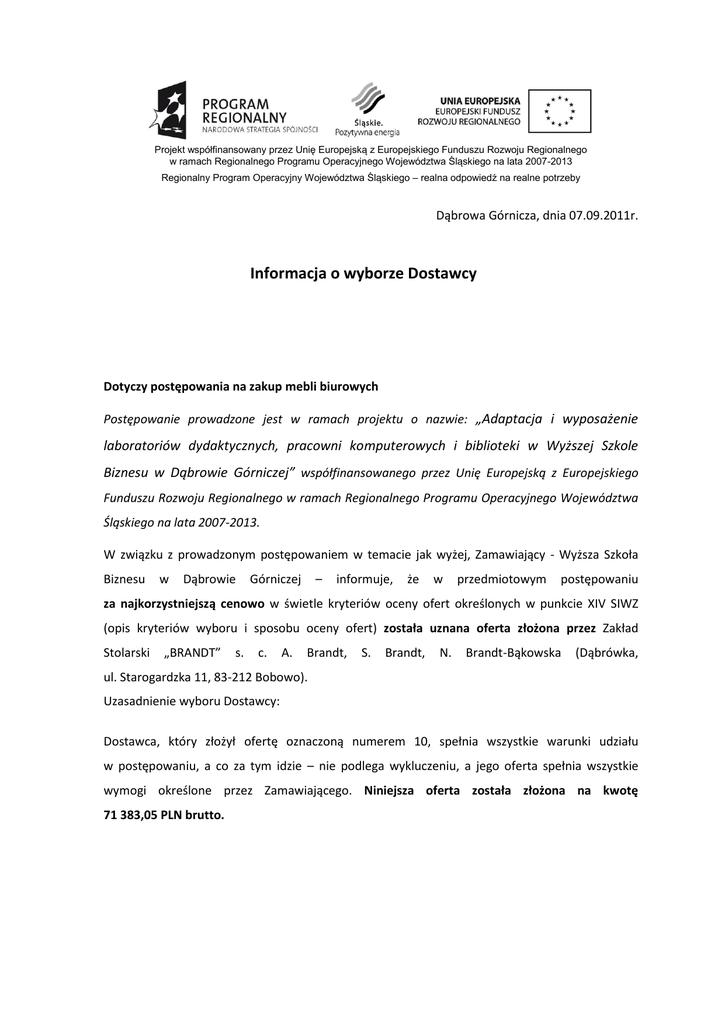 PROGRAM REGIONALNY
NARODOWA STRATEGIA SPÓJNOŚCI

Śląskie. Pozytywna energia

UNIA EUROPEJSKA
EUROPEJSKI FUNDUSZ ROZWOJU REGIONALNEGO

Projekt współfinansowany przez Unię Europejską z Europejskiego Funduszu Rozwoju Regionalnego w ramach Regionalnego Programu Operacyjnego Województwa Śląskiego na lata 2007-2013
Regionalny Program Operacyjny Województwa Śląskiego – realna odpowiedź na realne potrzeby

Dąbrowa Górnicza, dnia 07.09.2011r.

Informacja o wyborze Dostawcy

Dotyczy postępowania na zakup mebli biurowych

Postępowanie prowadzone jest w ramach projektu o nazwie: „Adaptacja i wyposażenie laboratoriów dydaktycznych, pracowni komputerowych i biblioteki w Wyższej Szkole Biznesu w Dąbrowie Górniczej” współfinansowanego przez Unię Europejską z Europejskiego Funduszu Rozwoju Regionalnego w ramach Regionalnego Programu Operacyjnego Województwa Śląskiego na lata 2007-2013.

W związku z prowadzonym postępowaniem w temacie jak wyżej, Zamawiający - Wyższa Szkoła Biznesu w Dąbrowie Górniczej – informuje, że w przedmiotowym postępowaniu za najkorzystniejszą cenowo w świetle kryteriów oceny ofert określonych w punkcie XIV SIWZ (opis kryteriów wyboru i sposobu oceny ofert) została uznana oferta złożona przez Zakład Stolarski „BRANDT” s. c. A. Brandt, S. Brandt, N. Brandt-Bąkowska (Dąbrówka, ul. Starogardzka 11, 83-212 Bobowo).
Uzasadnienie wyboru Dostawcy:

Dostawca, który złożył ofertę oznaczoną numerem 10, spełnia wszystkie warunki udziału w postępowaniu, a co za tym idzie – nie podlega wykluczeniu, a jego oferta spełnia wszystkie wymogi określone przez Zamawiającego. Niniejsza oferta została złożona na kwotę 71 383,05 PLN brutto.